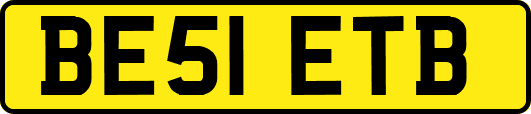 BE51 ETB